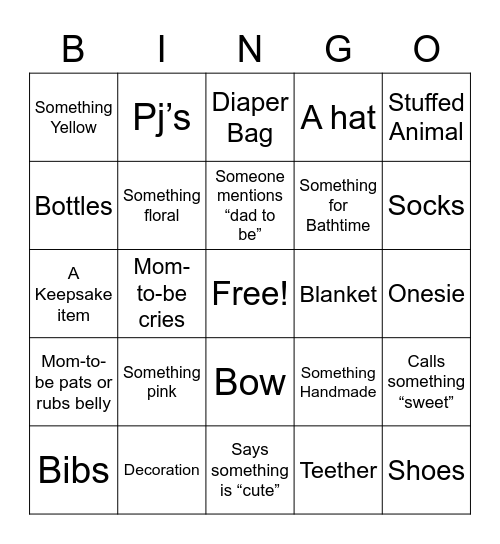 | B | I | N | G | O |
|---|---|---|---|---|
| Something Yellow | Pj’s | Diaper Bag | A hat | Stuffed Animal |
| Bottles | Something floral | Someone mentions “dad to be” | Something for Bathtime | Socks |
| A Keepsake item | Mom-to-be cries | Free! | Blanket | Onesie |
| Mom-to-be pats or rubs belly | Something pink | Bow | Something Handmade | Calls something “sweet” |
| Bibs | Decoration | Says something is “cute” | Teether | Shoes |